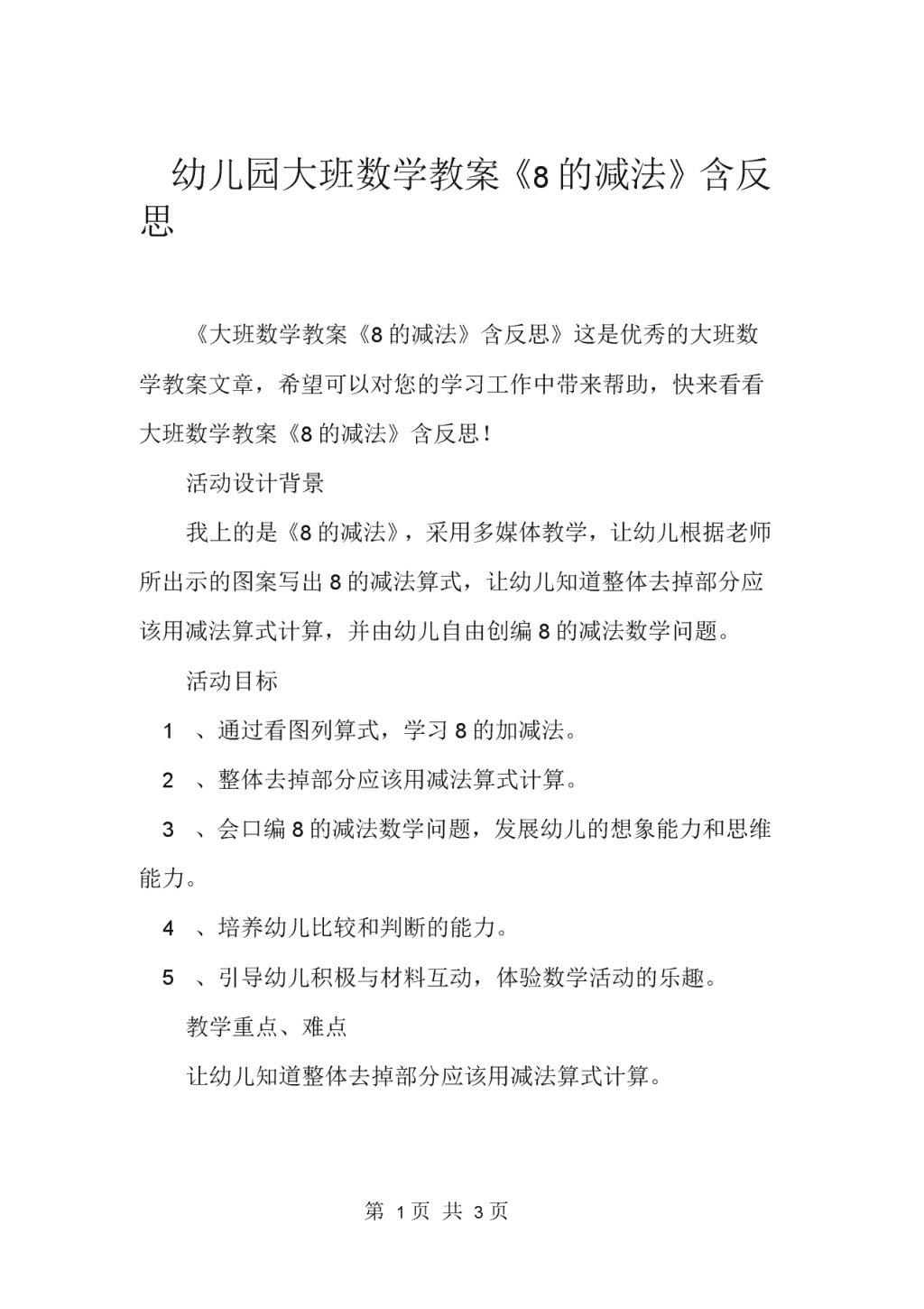 幼儿园大班数学教案《8 的减法》含反思

《大班数学教案《8 的减法》含反思》这是优秀的大班数学教案文章，希望可以对您的学习工作中带来帮助，快来看看大班数学教案《8 的减法》含反思！

活动设计背景

我上的是《8 的减法》，采用多媒体教学，让幼儿根据老师所出示的图案写出 8 的减法算式，让幼儿知道整体去掉部分应该用减法算式计算，并由幼儿自由创编 8 的减法数学问题。

活动目标

1 、通过看图列算式，学习 8 的加减法。

2 、整体去掉部分应该用减法算式计算。

3 、会口编 8 的减法数学问题，发展幼儿的想象能力和思维能力。

4 、培养幼儿比较和判断的能力。

5 、引导幼儿积极与材料互动，体验数学活动的乐趣。

教学重点、难点

让幼儿知道整体去掉部分应该用减法算式计算。

第 1 页 共 3 页